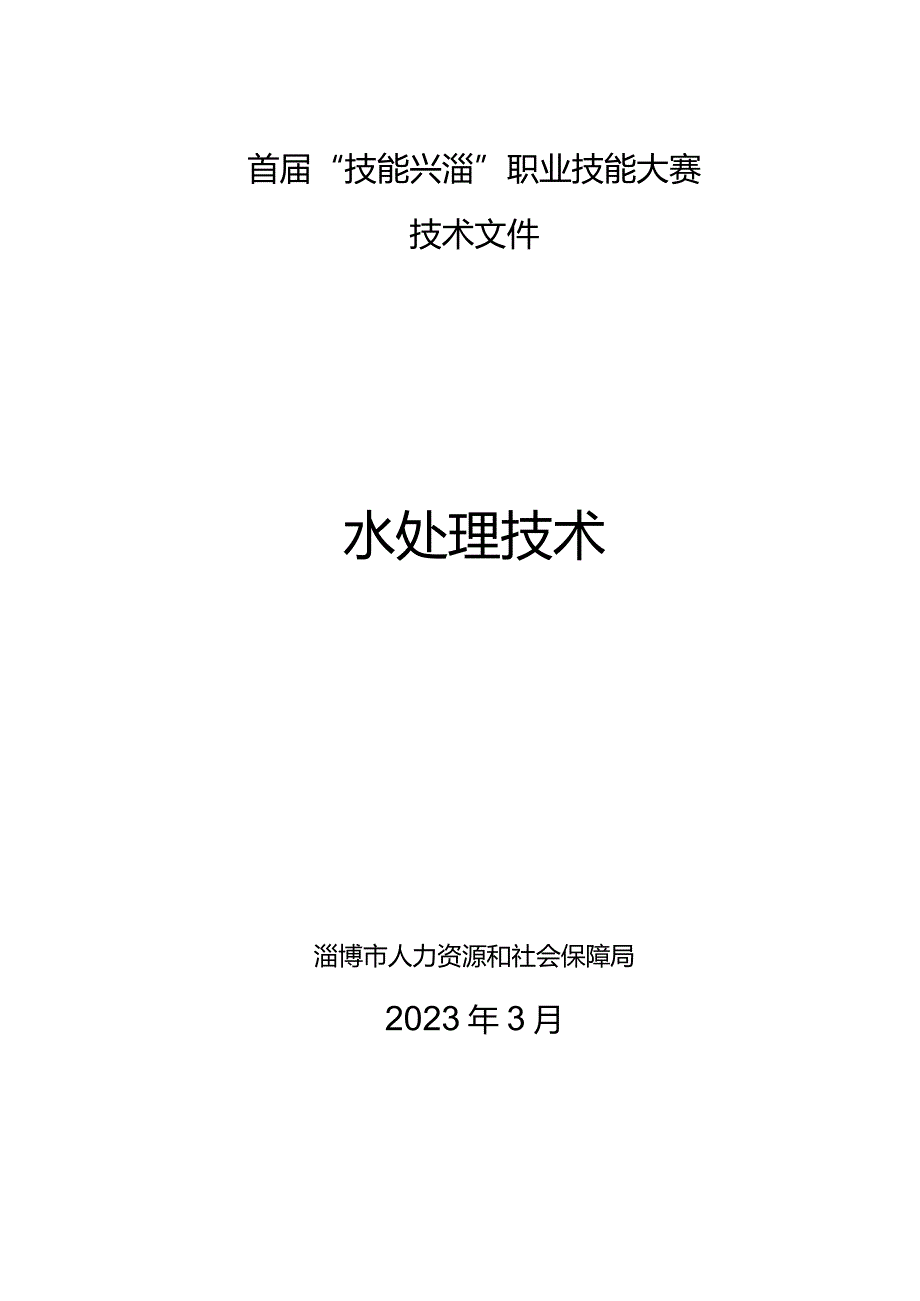 首届“技能兴淄”职业技能大赛

技术文件

水处理技术

淄博市人力资源和社会保障局

2023年3月